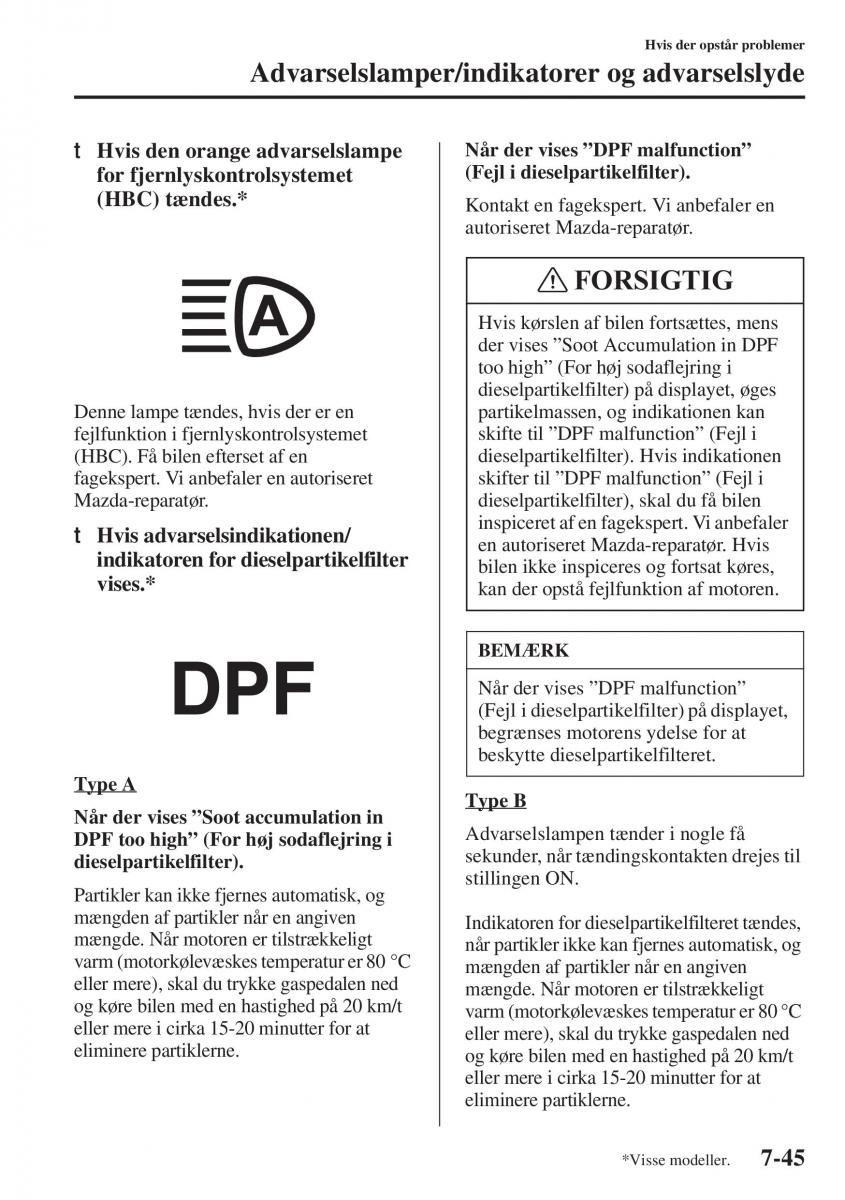 Hvis der opstår problemer

Advarselslamper/indikatorer og advarselslyde

t Hvis den orange advarselslampe for fjernlyskontrolsystemet (HBC) tændes.*

A

Denne lampe tændes, hvis der er en fejlfunktion i fjernlyskontrolsystemet (HBC). Få bilen efterset af en fagekspert. Vi anbefaler en autoriseret Mazda-reparatør.

t Hvis advarselsindikationen/ indikatoren for dieselpartikelfilter vises.*

DPF

Type A

Når der vises ”Soot accumulation in DPF too high” (For høj sodaflejring i dieselpartikelfilter).

Partikler kan ikke fjernes automatisk, og mængden af partikler når en angiven mængde. Når motoren er tilstrækkeligt varm (motorkølevæskes temperatur er 80 °C eller mere), skal du trykke gaspedalen ned og køre bilen med en hastighed på 20 km/t eller mere i cirka 15-20 minutter for at eliminere partiklerne.

Når der vises ”DPF malfunction” (Fejl i dieselpartikelfilter).

Kontakt en fagekspert. Vi anbefaler en autoriseret Mazda-reparatør.

FORSIGTIG

Hvis kørslen af bilen fortsættes, mens der vises ”Soot Accumulation in DPF too high” (For høj sodaflejring i dieselpartikelfilter) på displayet, øges partikelmassen, og indikationen kan skifte til ”DPF malfunction” (Fejl i dieselpartikelfilter). Hvis indikationen skifter til ”DPF malfunction” (Fejl i dieselpartikelfilter), skal du få bilen inspiceret af en fagekspert. Vi anbefaler en autoriseret Mazda-reparatør. Hvis bilen ikke inspiceres og fortsat køres, kan der opstå fejlfunktion af motoren.

BEMÆRK

Når der vises ”DPF malfunction” (Fejl i dieselpartikelfilter) på displayet, begrænses motorens ydelse for at beskytte dieselpartikelfilteret.

Type B

Advarselslampen tænder i nogle få sekunder, når tændingskontakten drejes til stillingen ON.

Indikatoren for dieselpartikelfilteret tændes, når partikler ikke kan fjernes automatisk, og mængden af partikler når en angiven mængde. Når motoren er tilstrækkeligt varm (motorkølevæskes temperatur er 80 °C eller mere), skal du trykke gaspedalen ned og køre bilen med en hastighed på 20 km/t eller mere i cirka 15-20 minutter for at eliminere partiklerne.

*Visse modeller. 7-45